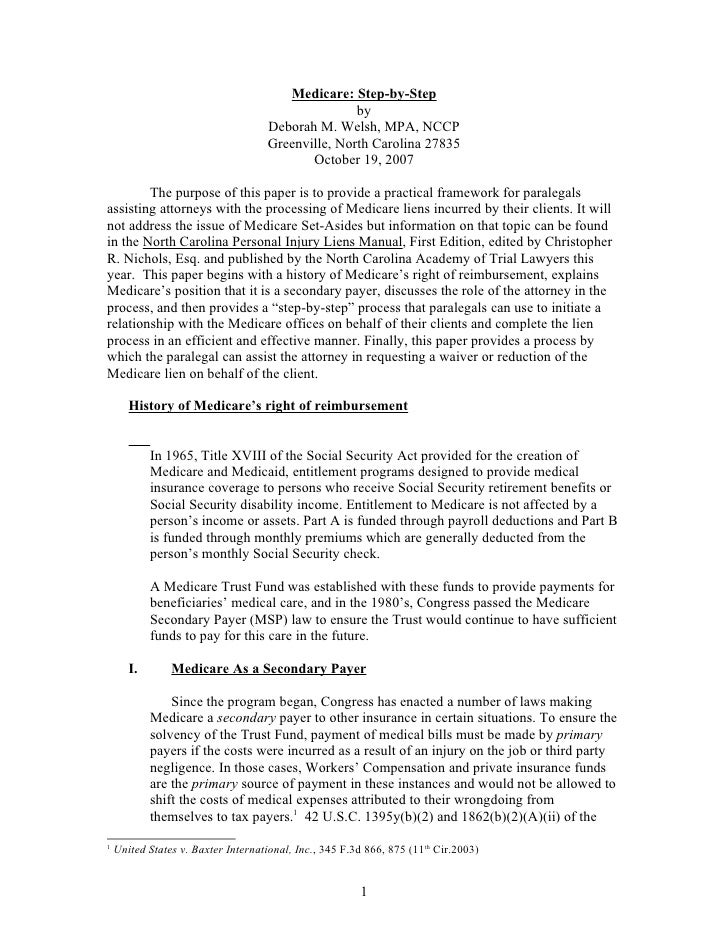 Medicare: Step-by-Step
by
Deborah M. Welsh, MPA, NCCP
Greenville, North Carolina 27835
October 19, 2007

The purpose of this paper is to provide a practical framework for paralegals assisting attorneys with the processing of Medicare liens incurred by their clients. It will not address the issue of Medicare Set-Asides but information on that topic can be found in the North Carolina Personal Injury Liens Manual, First Edition, edited by Christopher R. Nichols, Esq. and published by the North Carolina Academy of Trial Lawyers this year. This paper begins with a history of Medicare's right of reimbursement, explains Medicare's position that it is a secondary payer, discusses the role of the attorney in the process, and then provides a "step-by-step" process that paralegals can use to initiate a relationship with the Medicare offices on behalf of their clients and complete the lien process in an efficient and effective manner. Finally, this paper provides a process by which the paralegal can assist the attorney in requesting a waiver or reduction of the Medicare lien on behalf of the client.

History of Medicare's right of reimbursement

In 1965, Title XVIII of the Social Security Act provided for the creation of Medicare and Medicaid, entitlement programs designed to provide medical insurance coverage to persons who receive Social Security retirement benefits or Social Security disability income. Entitlement to Medicare is not affected by a person's income or assets. Part A is funded through payroll deductions and Part B is funded through monthly premiums which are generally deducted from the person's monthly Social Security check.

A Medicare Trust Fund was established with these funds to provide payments for beneficiaries' medical care, and in the 1980's, Congress passed the Medicare Secondary Payer (MSP) law to ensure the Trust would continue to have sufficient funds to pay for this care in the future.

I. Medicare As a Secondary Payer

Since the program began, Congress has enacted a number of laws making Medicare a secondary payer to other insurance in certain situations. To ensure the solvency of the Trust Fund, payment of medical bills must be made by primary payers if the costs were incurred as a result of an injury on the job or third party negligence. In those cases, Workers' Compensation and private insurance funds are the primary source of payment in these instances and would not be allowed to shift the costs of medical expenses attributed to their wrongdoing from themselves to tax payers.$^1$ 42 U.S.C. 1395y(b)(2) and 1862(b)(2)(A)(ii) of the

$^1$ United States v. Baxter International, Inc., 345 F.3d 866, 875 (11$^{th}$ Cir.2003)

1